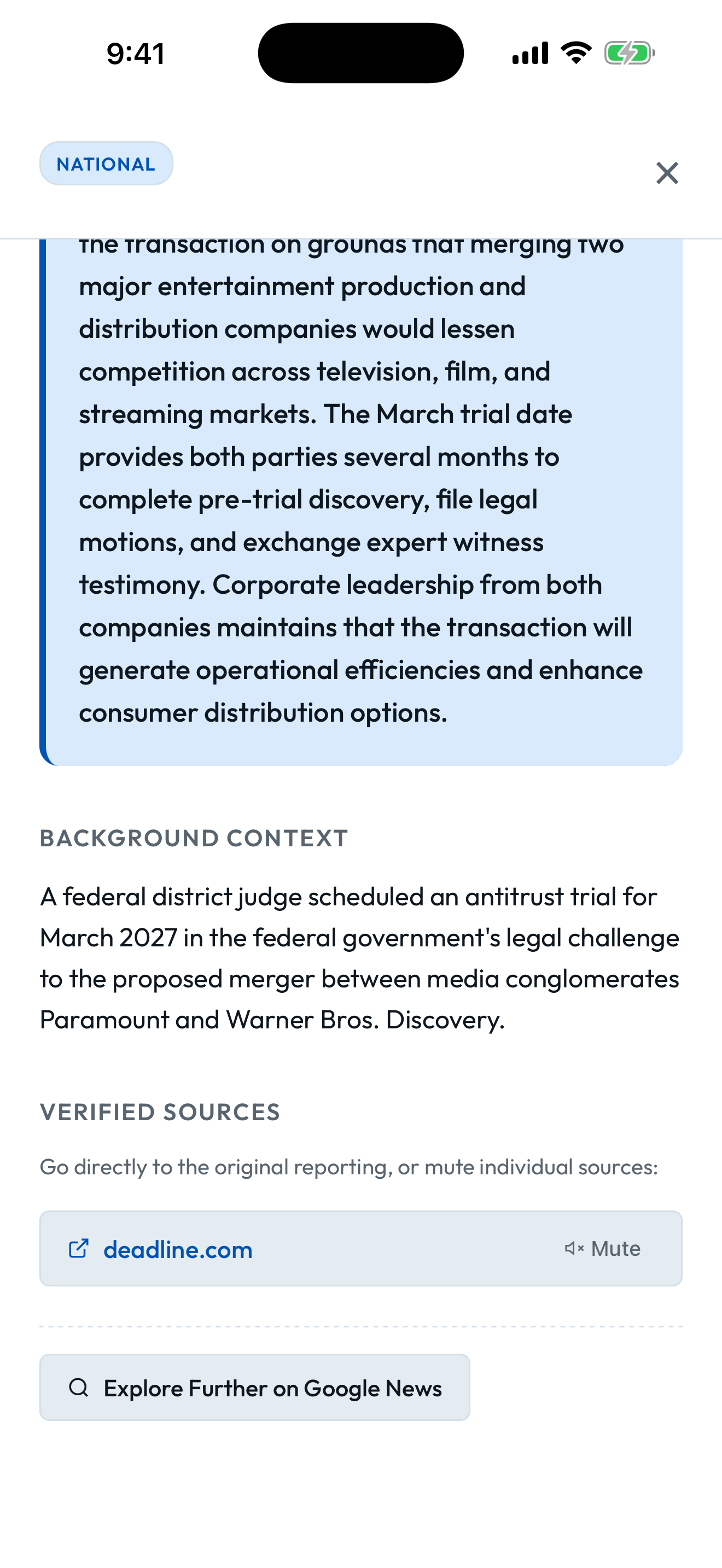 9:41

NATIONAL

the transaction on grounds that merging two major entertainment production and distribution companies would lessen competition across television, film, and streaming markets. The March trial date provides both parties several months to complete pre-trial discovery, file legal motions, and exchange expert witness testimony. Corporate leadership from both companies maintains that the transaction will generate operational efficiencies and enhance consumer distribution options.

BACKGROUND CONTEXT

A federal district judge scheduled an antitrust trial for March 2027 in the federal government's legal challenge to the proposed merger between media conglomerates Paramount and Warner Bros. Discovery.

VERIFIED SOURCES

Go directly to the original reporting, or mute individual sources:

deadline.com

Mute

Explore Further on Google News